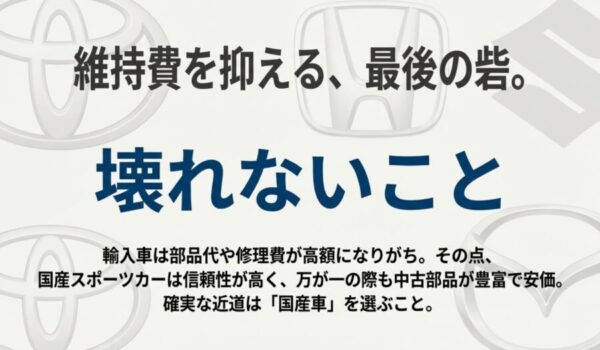 維持費を抑える、最後の砦。

壊れないこと

輸入車は部品代や修理費が高額になりがち。その点、国産スポーツカーは信頼性が高く、万が一の際も中古部品が豊富で安価。確実な近道は「国産車」を選ぶこと。